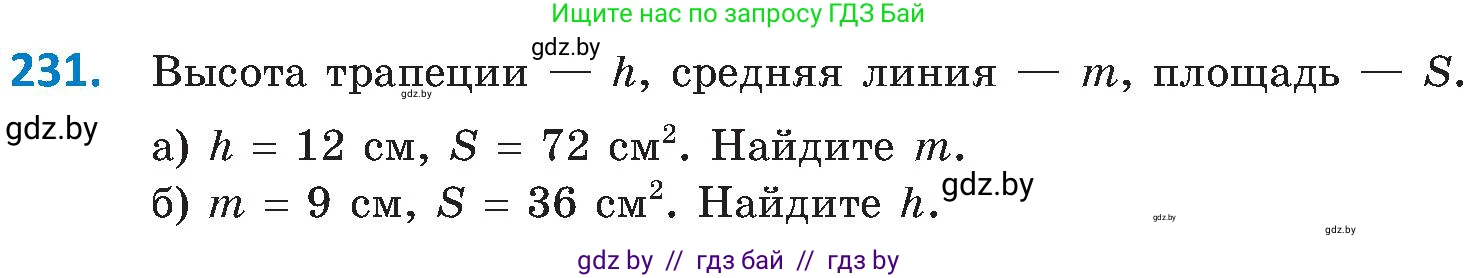 Ищите нас по запросу ГДЗ Бай

gdz.by

231. Высота трапеции — $h$, средняя линия — $m$, площадь — $S$.

gdz.by

gdz.by

а) $h = 12$ см, $S = 72$ см$^2$. Найдите $m$.

б) $m = 9$ см, $S = 36$ см$^2$. Найдите $h$.

gdz.by

gdz.by

gdz.by

gdz by // гдз бай // гдз by